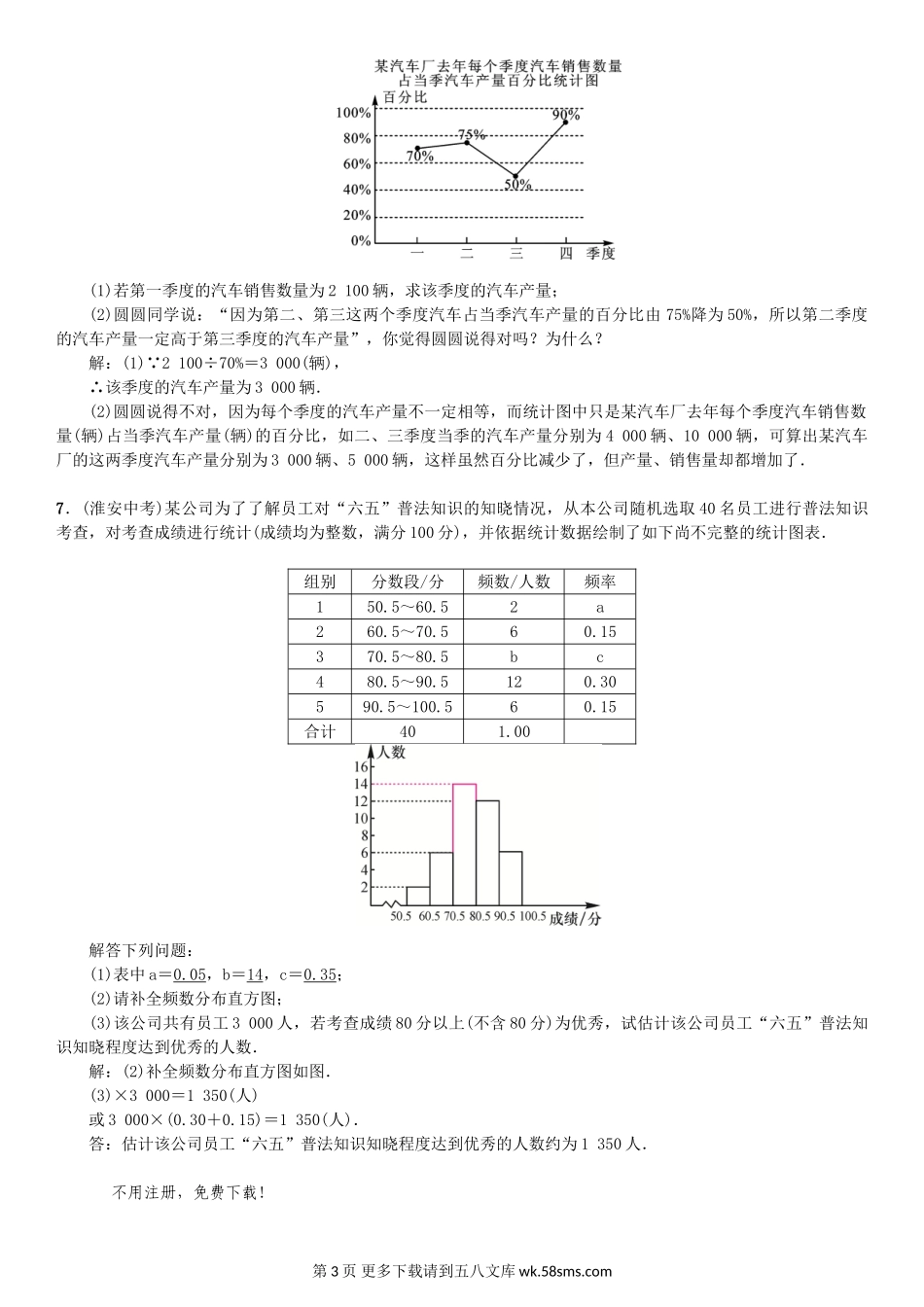 某汽车厂去年每个季度汽车销售数量占当季汽车产量百分比统计图

百分比

100%
80%
60%
40%
20%
0%

70%
75%
50%
90%

一 二 三 四 季度

(1)若第一季度的汽车销售数量为2 100辆，求该季度的汽车产量；

(2)圆圆同学说：“因为第二、第三这两个季度汽车占当季汽车产量的百分比由75%降为50%，所以第二季度的汽车产量一定高于第三季度的汽车产量”，你觉得圆圆说得对吗？为什么？

解：(1)∵2 100÷70%=3 000(辆)，

∴该季度的汽车产量为3 000辆.

(2)圆圆说得不对，因为每个季度的汽车产量不一定相等，而统计图中只是某汽车厂去年每个季度汽车销售数量(辆)占当季汽车产量(辆)的百分比，如二、三季度当季的汽车产量分别为4 000辆、10 000辆，可算出某汽车厂的这两季度汽车产量分别为3 000辆、5 000辆，这样虽然百分比减少了，但产量、销售量却都增加了.

7.(淮安中考)某公司为了了解员工对“六五”普法知识的知晓情况，从本公司随机选取40名员工进行普法知识考查，对考查成绩进行统计(成绩均为整数，满分100分)，并依据统计数据绘制了如下尚不完整的统计图表.

| 组别 | 分数段/分 | 频数/人数 | 频率 |
|---|---|---|---|
| 1 | 50.5～60.5 | 2 | a |
| 2 | 60.5～70.5 | 6 | 0.15 |
| 3 | 70.5～80.5 | b | c |
| 4 | 80.5～90.5 | 12 | 0.30 |
| 5 | 90.5～100.5 | 6 | 0.15 |
| 合计 | 40 | 1.00 | |

人数
16
14
12
10
8
6
4
2
50.5 60.5 70.5 80.5 90.5 100.5 成绩/分

解答下列问题：

(1)表中a=0.05，b=14，c=0.35；

(2)请补全频数分布直方图；

(3)该公司共有员工3 000人，若考查成绩80分以上(不含80分)为优秀，试估计该公司员工“六五”普法知识知晓程度达到优秀的人数.

解：(2)补全频数分布直方图如图.

(3)×3 000=1 350(人)

或3 000×(0.30+0.15)=1 350(人).

答：估计该公司员工“六五”普法知识知晓程度达到优秀的人数约为1 350人.

不用注册，免费下载！

第3页 更多下载请到五八文库 wk.58sms.com